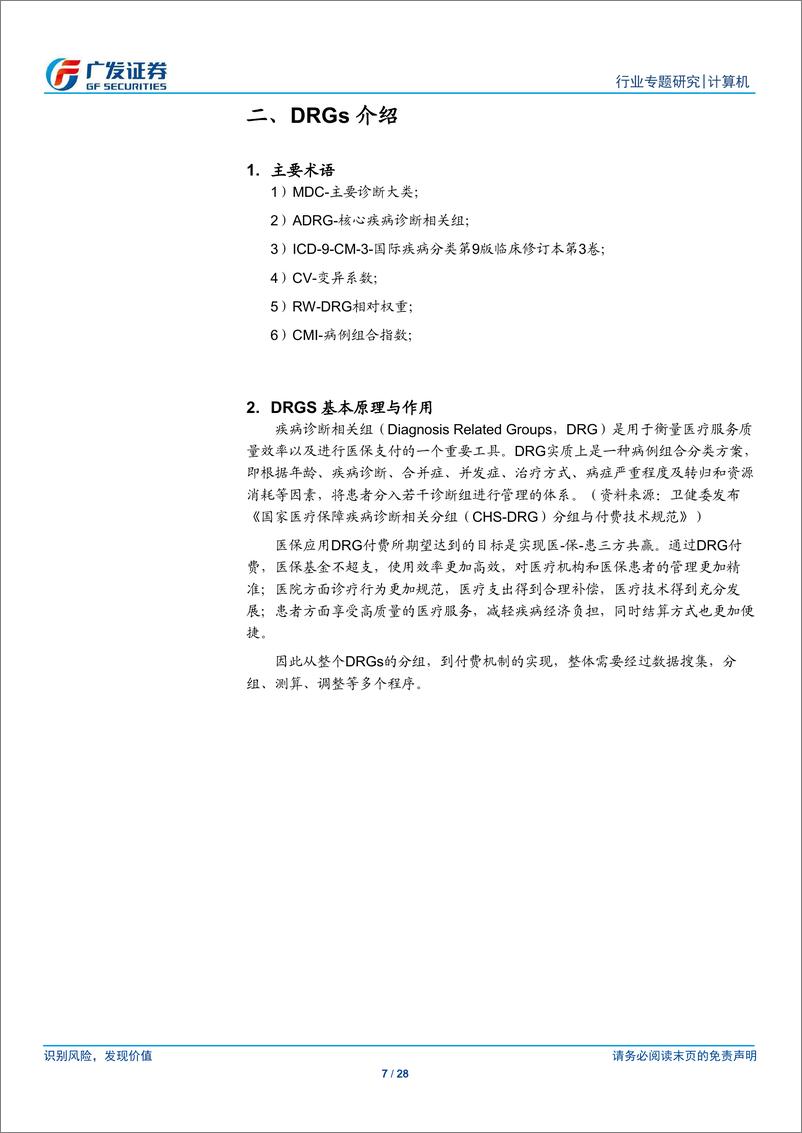 广发证券
GF SECURITIES

行业专题研究|计算机

二、DRGs 介绍

1. 主要术语

1）MDC-主要诊断大类；

2）ADRG-核心疾病诊断相关组；

3）ICD-9-CM-3-国际疾病分类第9版临床修订本第3卷；

4）CV-变异系数；

5）RW-DRG相对权重；

6）CMI-病例组合指数；

2. DRGS 基本原理与作用

疾病诊断相关组（Diagnosis Related Groups，DRG）是用于衡量医疗服务质量效率以及进行医保支付的一个重要工具。DRG实质上是一种病例组合分类方案，即根据年龄、疾病诊断、合并症、并发症、治疗方式、病症严重程度及转归和资源消耗等因素，将患者分入若干诊断组进行管理的体系。（资料来源：卫健委发布《国家医疗保障疾病诊断相关分组（CHS-DRG）分组与付费技术规范》）

医保应用DRG付费所期望达到的目标是实现医-保-患三方共赢。通过DRG付费，医保基金不超支，使用效率更加高效，对医疗机构和医保患者的管理更加精准；医院方面诊疗行为更加规范，医疗支出得到合理补偿，医疗技术得到充分发展；患者方面享受高质量的医疗服务，减轻疾病经济负担，同时结算方式也更加便捷。

因此从整个DRGs的分组，到付费机制的实现，整体需要经过数据搜集，分组、测算、调整等多个程序。

识别风险，发现价值

请务必阅读末页的免责声明

7 / 28